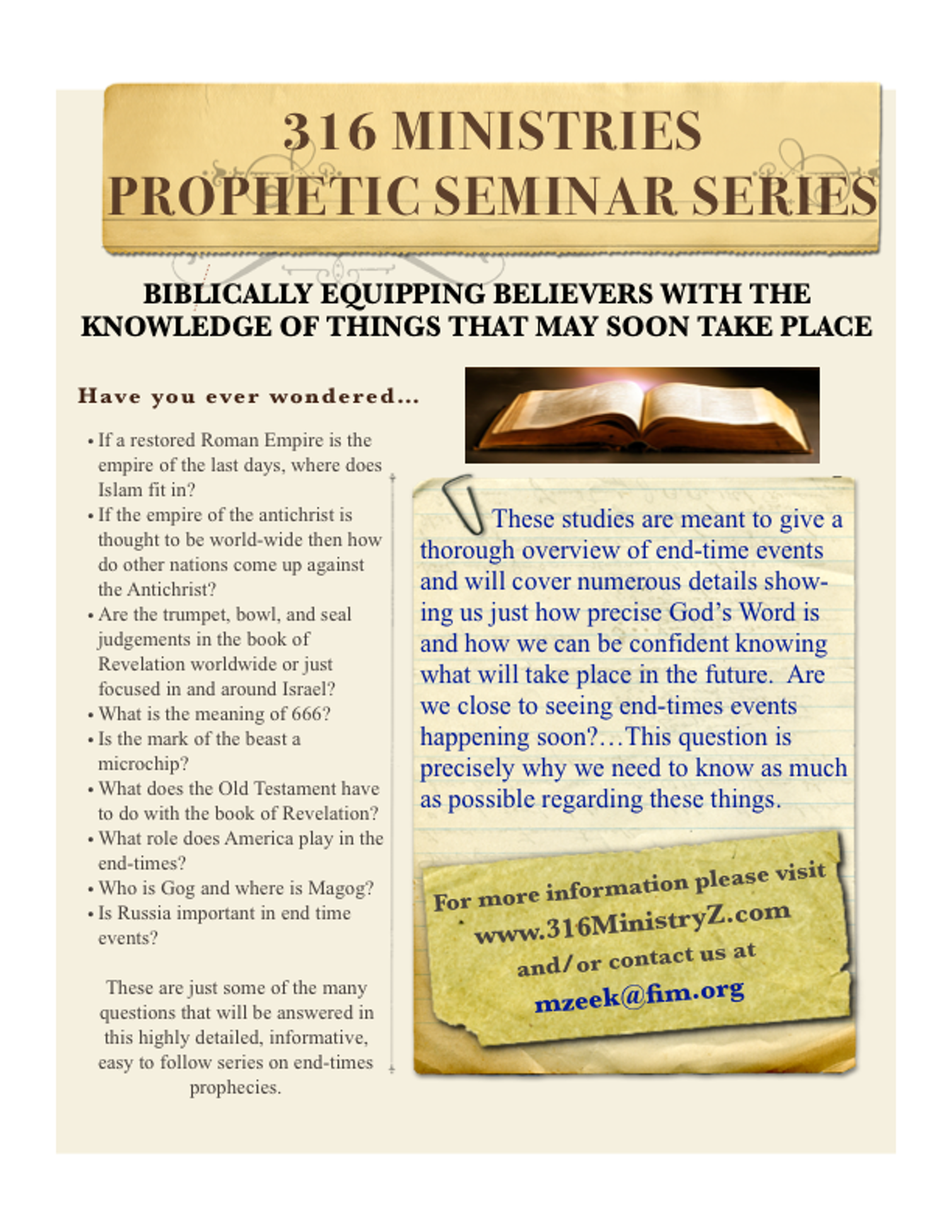 316 MINISTRIES
PROPHETIC SEMINAR SERIES

BIBLICALLY EQUIPPING BELIEVERS WITH THE KNOWLEDGE OF THINGS THAT MAY SOON TAKE PLACE

Have you ever wondered...

• If a restored Roman Empire is the empire of the last days, where does Islam fit in?
• If the empire of the antichrist is thought to be world-wide then how do other nations come up against the Antichrist?
• Are the trumpet, bowl, and seal judgements in the book of Revelation worldwide or just focused in and around Israel?
• What is the meaning of 666?
• Is the mark of the beast a microchip?
• What does the Old Testament have to do with the book of Revelation?
• What role does America play in the end-times?
• Who is Gog and where is Magog?
• Is Russia important in end time events?

These are just some of the many questions that will be answered in this highly detailed, informative, easy to follow series on end-times prophecies.

These studies are meant to give a thorough overview of end-time events and will cover numerous details showing us just how precise God's Word is and how we can be confident knowing what will take place in the future. Are we close to seeing end-times events happening soon?...This question is precisely why we need to know as much as possible regarding these things.

For more information please visit
www.316MinistryZ.com
and/or contact us at
mzeek@fim.org